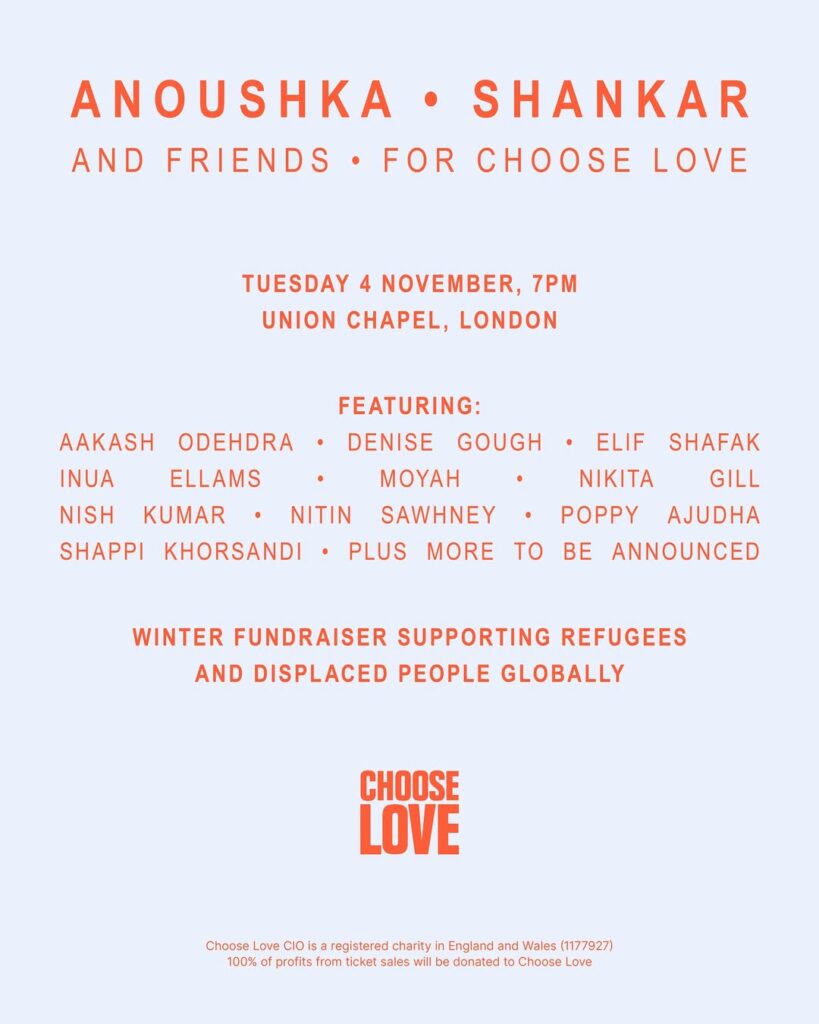 ANOUSHKA • SHANKAR
AND FRIENDS • FOR CHOOSE LOVE

TUESDAY 4 NOVEMBER, 7PM
UNION CHAPEL, LONDON

FEATURING:
AAKASH ODEHDRA • DENISE GOUGH • ELIF SHAFAK
INUA ELLAMS • MOYAH • NIKITA GILL
NISH KUMAR • NITIN SAWHNEY • POPPY AJUDHA
SHAPPI KHORSANDI • PLUS MORE TO BE ANNOUNCED

WINTER FUNDRAISER SUPPORTING REFUGEES
AND DISPLACED PEOPLE GLOBALLY

CHOOSE
LOVE

Choose Love CIO is a registered charity in England and Wales (1177927)
100% of profits from ticket sales will be donated to Choose Love